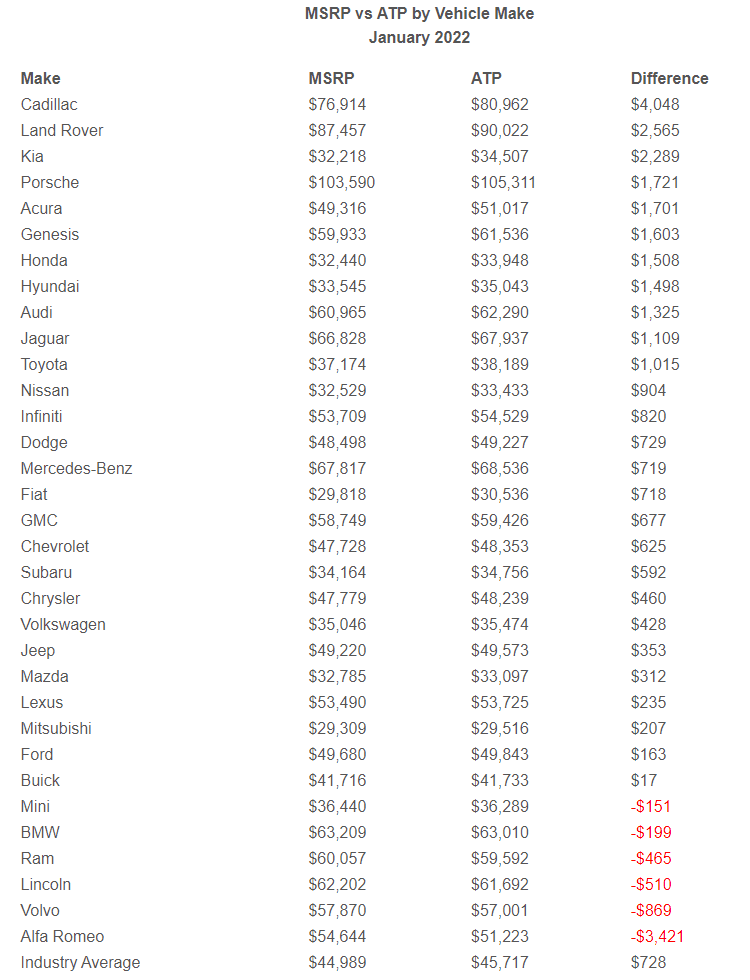 MSRP vs ATP by Vehicle Make
January 2022

| Make | MSRP | ATP | Difference |
|---|---|---|---|
| Cadillac | $76,914 | $80,962 | $4,048 |
| Land Rover | $87,457 | $90,022 | $2,565 |
| Kia | $32,218 | $34,507 | $2,289 |
| Porsche | $103,590 | $105,311 | $1,721 |
| Acura | $49,316 | $51,017 | $1,701 |
| Genesis | $59,933 | $61,536 | $1,603 |
| Honda | $32,440 | $33,948 | $1,508 |
| Hyundai | $33,545 | $35,043 | $1,498 |
| Audi | $60,965 | $62,290 | $1,325 |
| Jaguar | $66,828 | $67,937 | $1,109 |
| Toyota | $37,174 | $38,189 | $1,015 |
| Nissan | $32,529 | $33,433 | $904 |
| Infiniti | $53,709 | $54,529 | $820 |
| Dodge | $48,498 | $49,227 | $729 |
| Mercedes-Benz | $67,817 | $68,536 | $719 |
| Fiat | $29,818 | $30,536 | $718 |
| GMC | $58,749 | $59,426 | $677 |
| Chevrolet | $47,728 | $48,353 | $625 |
| Subaru | $34,164 | $34,756 | $592 |
| Chrysler | $47,779 | $48,239 | $460 |
| Volkswagen | $35,046 | $35,474 | $428 |
| Jeep | $49,220 | $49,573 | $353 |
| Mazda | $32,785 | $33,097 | $312 |
| Lexus | $53,490 | $53,725 | $235 |
| Mitsubishi | $29,309 | $29,516 | $207 |
| Ford | $49,680 | $49,843 | $163 |
| Buick | $41,716 | $41,733 | $17 |
| Mini | $36,440 | $36,289 | -$151 |
| BMW | $63,209 | $63,010 | -$199 |
| Ram | $60,057 | $59,592 | -$465 |
| Lincoln | $62,202 | $61,692 | -$510 |
| Volvo | $57,870 | $57,001 | -$869 |
| Alfa Romeo | $54,644 | $51,223 | -$3,421 |
| Industry Average | $44,989 | $45,717 | $728 |